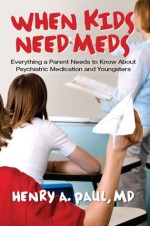 WHEN KIDS NEED MEDS

Everything a Parent Needs to Know About Psychiatric Medication and Youngsters

HENRY A. PAUL, MD